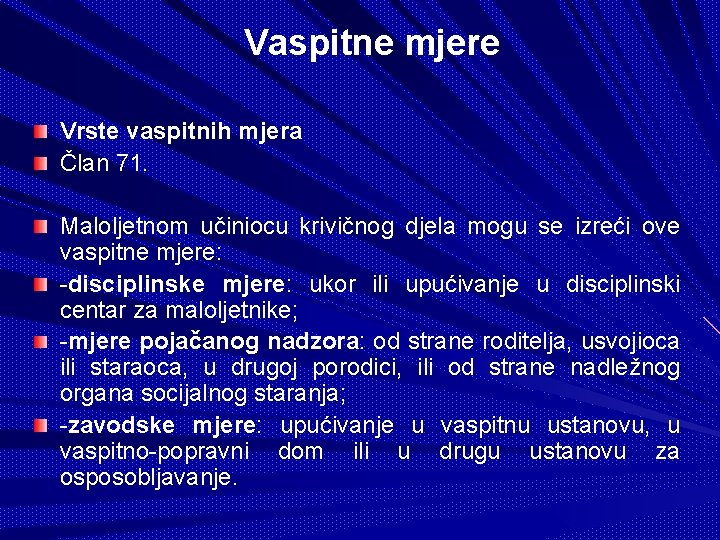 Vaspitne mjere

Vrste vaspitnih mjera

Član 71.

Maloljetnom učiniocu krivičnog djela mogu se izreći ove vaspitne mjere:

-disciplinske mjere: ukor ili upućivanje u disciplinski centar za maloljetnike;

-mjere pojačanog nadzora: od strane roditelja, usvojioca ili staraoca, u drugoj porodici, ili od strane nadležnog organa socijalnog staranja;

-zavodske mjere: upućivanje u vaspitnu ustanovu, u vaspitno-popravni dom ili u drugu ustanovu za osposobljavanje.